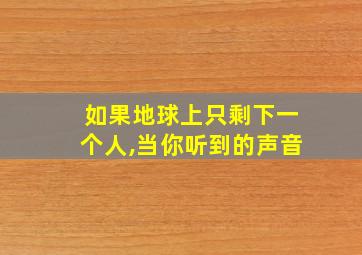 如果地球上只剩下一个人,当你听到的声音